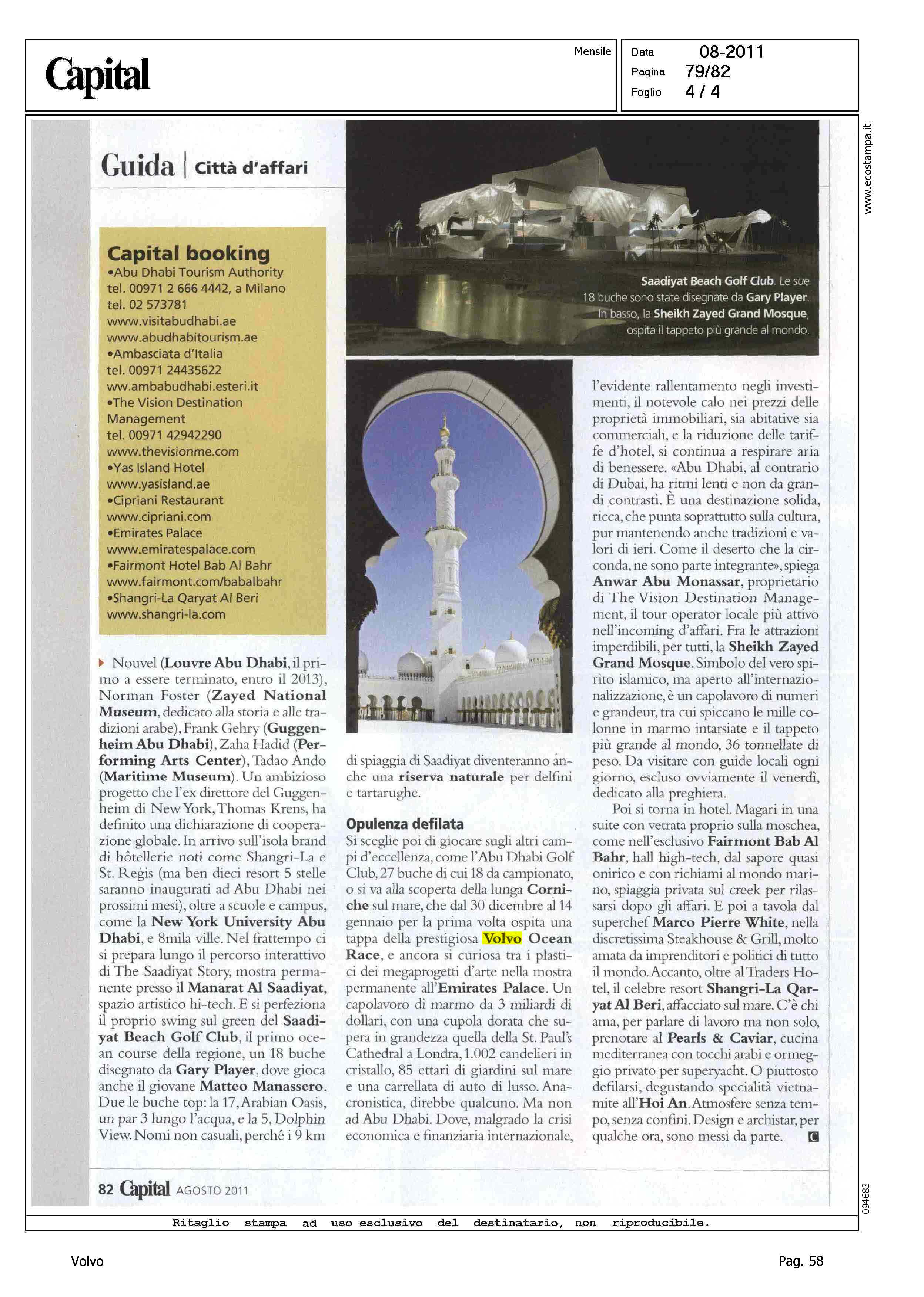 Capital

Mensile

Data 08-2011
Pagina 79/82
Foglio 4 / 4

www.ecostampa.it

Guida | Città d'affari

Capital booking
•Abu Dhabi Tourism Authority tel. 00971 2 666 4442, a Milano tel. 02 573781
www.visitabudhabi.ae
www.abudhabitourism.ae
•Ambasciata d'Italia tel. 00971 24435622
ww.ambabudhabi.esteri.it
•The Vision Destination Management tel. 00971 42942290
www.thevisionme.com
•Yas Island Hotel
www.yasisland.ae
•Cipriani Restaurant
www.cipriani.com
•Emirates Palace
www.emiratespalace.com
•Fairmont Hotel Bab Al Bahr
www.fairmont.com/babalbahr
•Shangri-La Qaryat Al Beri
www.shangri-la.com

Saadiyat Beach Golf Club. Le sue 18 buche sono state disegnate da Gary Player. In basso, la Sheikh Zayed Grand Mosque, ospita il tappeto più grande al mondo.

Nouvel (Louvre Abu Dhabi, il primo a essere terminato, entro il 2013), Norman Foster (Zayed National Museum, dedicato alla storia e alle tradizioni arabe), Frank Gehry (Guggenheim Abu Dhabi), Zaha Hadid (Performing Arts Center), Tadao Ando (Maritime Museum). Un ambizioso progetto che l'ex direttore del Guggenheim di New York, Thomas Krens, ha definito una dichiarazione di cooperazione globale. In arrivo sull'isola brand di hôtellerie noti come Shangri-La e St. Regis (ma ben dieci resort 5 stelle saranno inaugurati ad Abu Dhabi nei prossimi mesi), oltre a scuole e campus, come la New York University Abu Dhabi, e 8mila ville. Nel frattempo ci si prepara lungo il percorso interattivo di The Saadiyat Story, mostra permanente presso il Manarat Al Saadiyat, spazio artistico hi-tech. E si perfeziona il proprio swing sul green del Saadiyat Beach Golf Club, il primo ocean course della regione, un 18 buche disegnato da Gary Player, dove gioca anche il giovane Matteo Manassero. Due le buche top: la 17, Arabian Oasis, un par 3 lungo l'acqua, e la 5, Dolphin View. Nomi non casuali, perché i 9 km di spiaggia di Saadiyat diventeranno anche una riserva naturale per delfini e tartarughe.

Opulenza defilata
Si sceglie poi di giocare sugli altri campi d'eccellenza, come l'Abu Dhabi Golf Club, 27 buche di cui 18 da campionato, o si va alla scoperta della lunga Corniche sul mare, che dal 30 dicembre al 14 gennaio per la prima volta ospita una tappa della prestigiosa Volvo Ocean Race, e ancora si curiosa tra i plastici dei megaprogetti d'arte nella mostra permanente all'Emirates Palace. Un capolavoro di marmo da 3 miliardi di dollari, con una cupola dorata che supera in grandezza quella della St. Paul's Cathedral a Londra, 1.002 candelieri in cristallo, 85 ettari di giardini sul mare e una carrellata di auto di lusso. Anacronistica, direbbe qualcuno. Ma non ad Abu Dhabi. Dove, malgrado la crisi economica e finanziaria internazionale, l'evidente rallentamento negli investimenti, il notevole calo nei prezzi delle proprietà immobiliari, sia abitative sia commerciali, e la riduzione delle tariffe d'hotel, si continua a respirare aria di benessere. «Abu Dhabi, al contrario di Dubai, ha ritmi lenti e non da grandi contrasti. È una destinazione solida, ricca, che punta soprattutto sulla cultura, pur mantenendo anche tradizioni e valori di ieri. Come il deserto che la circonda, ne sono parte integrante», spiega Anwar Abu Monassar, proprietario di The Vision Destination Management, il tour operator locale più attivo nell'incoming d'affari. Fra le attrazioni imperdibili, per tutti, la Sheikh Zayed Grand Mosque. Simbolo del vero spirito islamico, ma aperto all'internazionalizzazione, è un capolavoro di numeri e grandeur, tra cui spiccano le mille colonne in marmo intarsiate e il tappeto più grande al mondo, 36 tonnellate di peso. Da visitare con guide locali ogni giorno, escluso ovviamente il venerdì, dedicato alla preghiera.

Poi si torna in hotel. Magari in una suite con vetrata proprio sulla moschea, come nell'esclusivo Fairmont Bab Al Bahr, hall high-tech, dal sapore quasi onirico e con richiami al mondo marino, spiaggia privata sul creek per rilassarsi dopo gli affari. E poi a tavola dal superchef Marco Pierre White, nella discretissima Steakhouse & Grill, molto amata da imprenditori e politici di tutto il mondo. Accanto, oltre al Traders Hotel, il celebre resort Shangri-La Qaryat Al Beri, affacciato sul mare. C'è chi ama, per parlare di lavoro ma non solo, prenotare al Pearls & Caviar, cucina mediterranea con tocchi arabi e ormeggio privato per superyacht. O piuttosto defilarsi, degustando specialità vietnamite all'Hoi An. Atmosfere senza tempo, senza confini. Design e archistar, per qualche ora, sono messi da parte. C

82 Capital AGOSTO 2011

094683

Ritaglio stampa ad uso esclusivo del destinatario, non riproducibile.

Volvo

Pag. 58